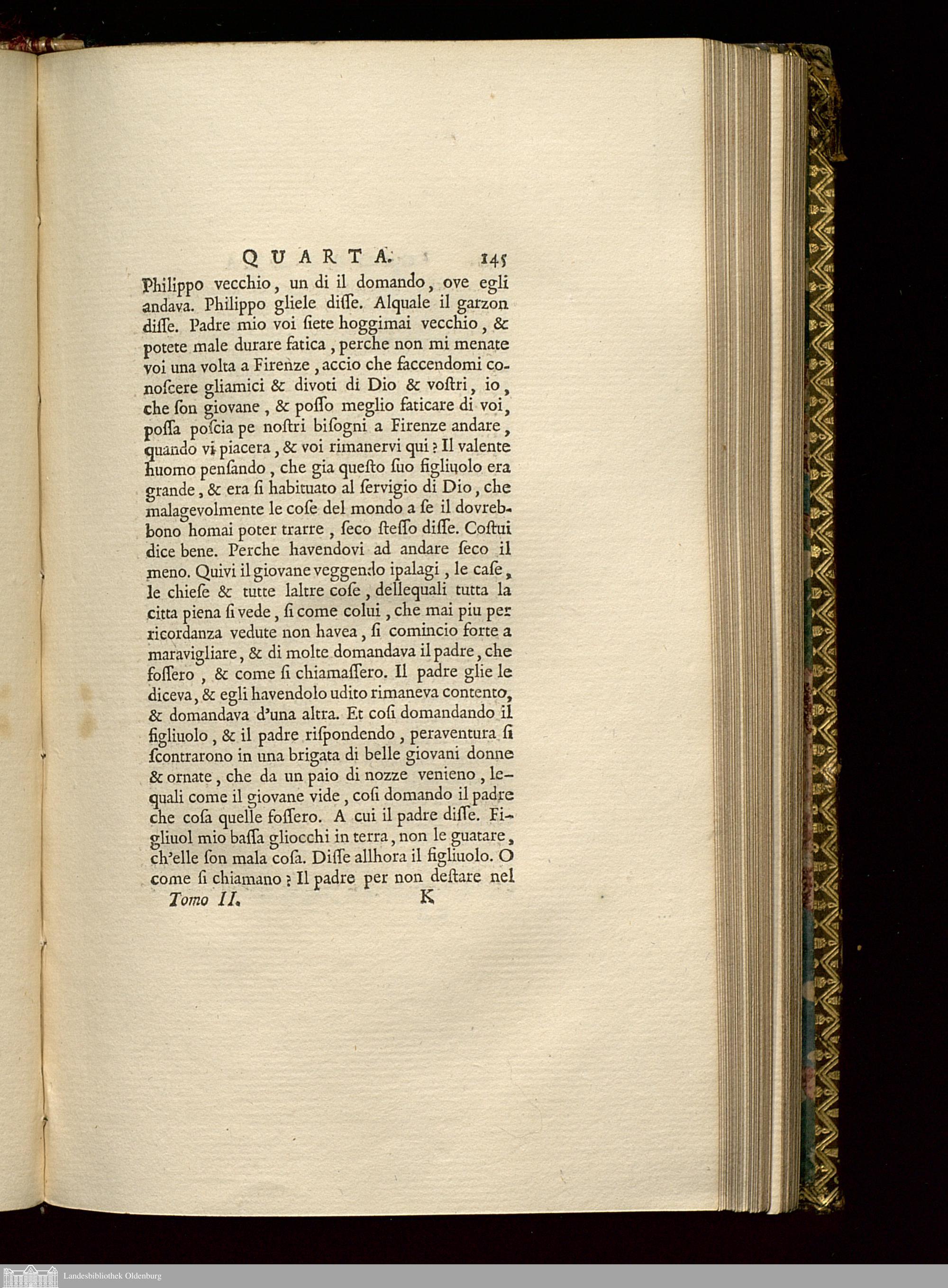 QUARTA. 145

Philippo vecchio, un di il domando, ove egli andava. Philippo gliele diſſe. Alquale il garzon diſſe. Padre mio voi ſiete hoggimai vecchio, & potete male durare fatica, perche non mi menate voi una volta a Firenze, accio che faccendomi conoſcere gliamici & divoti di Dio & voſtri, io, che ſon giovane, & poſſo meglio faticare di voi, poſſa poſcia pe noſtri biſogni a Firenze andare, quando vi piacera, & voi rimanervi qui? Il valente huomo penſando, che gia queſto ſuo figliuolo era grande, & era ſi habituato al ſervigio di Dio, che malagevolmente le coſe del mondo a ſe il dovrebbono homai poter trarre, ſeco ſteſſo diſſe. Coſtui dice bene. Perche havendovi ad andare ſeco il meno. Quivi il giovane veggendo ipalagi, le caſe, le chieſe & tutte laltre coſe, dellequali tutta la citta piena ſi vede, ſi come colui, che mai piu per ricordanza vedute non havea, ſi comincio forte a maravigliare, & di molte domandava il padre, che foſſero, & come ſi chiamaſſero. Il padre glie le diceva, & egli havendolo udito rimaneva contento, & domandava d'una altra. Et coſi domandando il figliuolo, & il padre riſpondendo, peraventura ſi ſcontrarono in una brigata di belle giovani donne & ornate, che da un paio di nozze venieno, lequali come il giovane vide, coſi domando il padre che coſa quelle foſſero. A cui il padre diſſe. Figliuol mio baſſa gliocchi in terra, non le guatare, ch'elle ſon mala coſa. Diſſe allhora il figliuolo. O come ſi chiamano? Il padre per non deſtare nel

Tomo II. K

Landesbibliothek Oldenburg